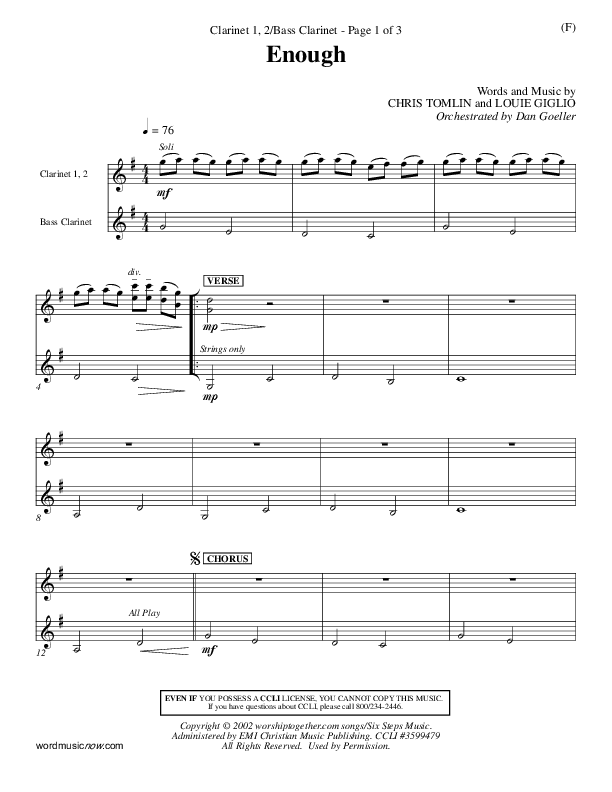 Clarinet 1, 2/Bass Clarinet - Page 1 of 3

(F)

Enough

Words and Music by
CHRIS TOMLIN and LOUIE GIGLIO
Orchestrated by Dan Goeller

♩ = 76

Soli

Clarinet 1, 2

mf

Bass Clarinet

div.

VERSE

mp

Strings only

4

mp

8

CHORUS

All Play

12

mf

EVEN IF YOU POSSESS A CCLI LICENSE, YOU CANNOT COPY THIS MUSIC.
If you have questions about CCLI, please call 800/234-2446.

Copyright © 2002 worshiptogether.com songs/Six Steps Music.
Administered by EMI Christian Music Publishing. CCLI #3599479
All Rights Reserved. Used by Permission.

wordmusicnow.com